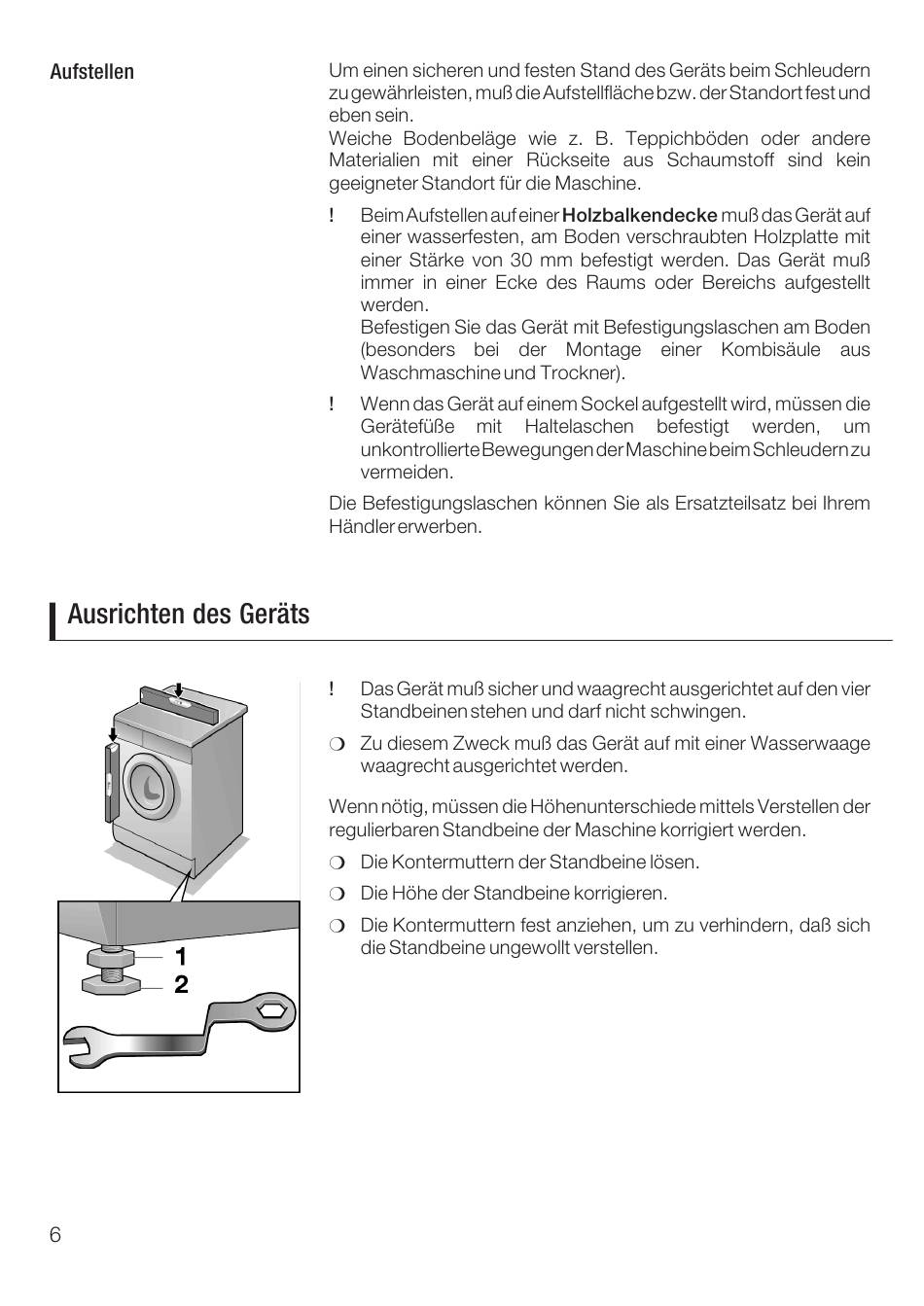 Aufstellen

Um einen sicheren und festen Stand des Geräts beim Schleudern zu gewährleisten, muß die Aufstellfläche bzw. der Standort fest und eben sein.
Weiche Bodenbeläge wie z. B. Teppichböden oder andere Materialien mit einer Rückseite aus Schaumstoff sind kein geeigneter Standort für die Maschine.

! Beim Aufstellen auf einer Holzbalkendecke muß das Gerät auf einer wasserfesten, am Boden verschraubten Holzplatte mit einer Stärke von 30 mm befestigt werden. Das Gerät muß immer in einer Ecke des Raums oder Bereichs aufgestellt werden.
Befestigen Sie das Gerät mit Befestigungslaschen am Boden (besonders bei der Montage einer Kombisäule aus Waschmaschine und Trockner).

! Wenn das Gerät auf einem Sockel aufgestellt wird, müssen die Gerätefüße mit Haltelaschen befestigt werden, um unkontrollierte Bewegungen der Maschine beim Schleudern zu vermeiden.

Die Befestigungslaschen können Sie als Ersatzteilsatz bei Ihrem Händler erwerben.

Ausrichten des Geräts

1
2

! Das Gerät muß sicher und waagrecht ausgerichtet auf den vier Standbeinen stehen und darf nicht schwingen.

❍ Zu diesem Zweck muß das Gerät auf mit einer Wasserwaage waagrecht ausgerichtet werden.

Wenn nötig, müssen die Höhenunterschiede mittels Verstellen der regulierbaren Standbeine der Maschine korrigiert werden.

❍ Die Kontermuttern der Standbeine lösen.

❍ Die Höhe der Standbeine korrigieren.

❍ Die Kontermuttern fest anziehen, um zu verhindern, daß sich die Standbeine ungewollt verstellen.

6